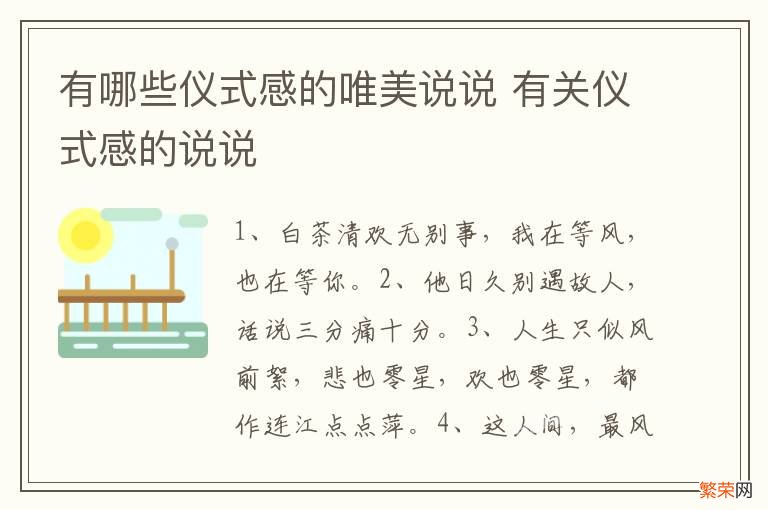 有哪些仪式感的唯美说说 有关仪式感的说说

1、白茶清欢无别事，我在等风，也在等你。2、他日久别遇故人，话说三分痛十分。3、人生只似风前絮，悲也零星，欢也零星，都作连江点点萍。4、这人间，最风

繁荣网